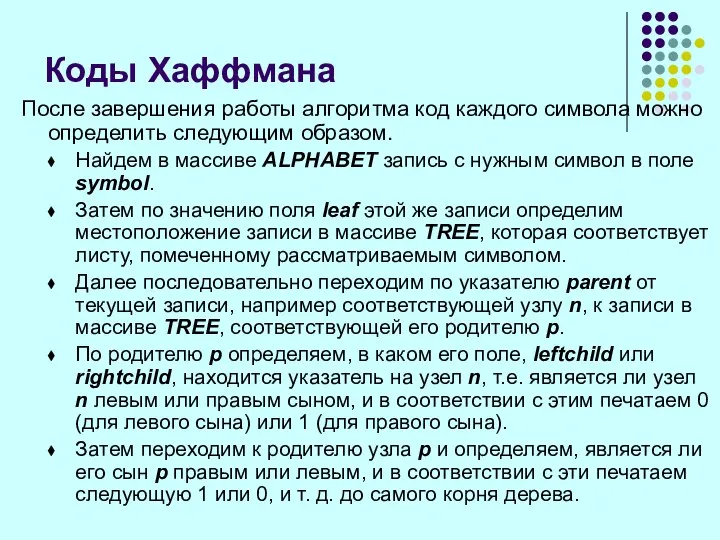 Коды Хаффмана

После завершения работы алгоритма код каждого символа можно определить следующим образом.

♦ Найдем в массиве ALPHABET запись с нужным символ в поле symbol.

♦ Затем по значению поля leaf этой же записи определим местоположение записи в массиве TREE, которая соответствует листу, помеченному рассматриваемым символом.

♦ Далее последовательно переходим по указателю parent от текущей записи, например соответствующей узлу n, к записи в массиве TREE, соответствующей его родителю p.

♦ По родителю p определяем, в каком его поле, leftchild или rightchild, находится указатель на узел n, т.е. является ли узел n левым или правым сыном, и в соответствии с этим печатаем 0 (для левого сына) или 1 (для правого сына).

♦ Затем переходим к родителю узла p и определяем, является ли его сын p правым или левым, и в соответствии с эти печатаем следующую 1 или 0, и т. д. до самого корня дерева.